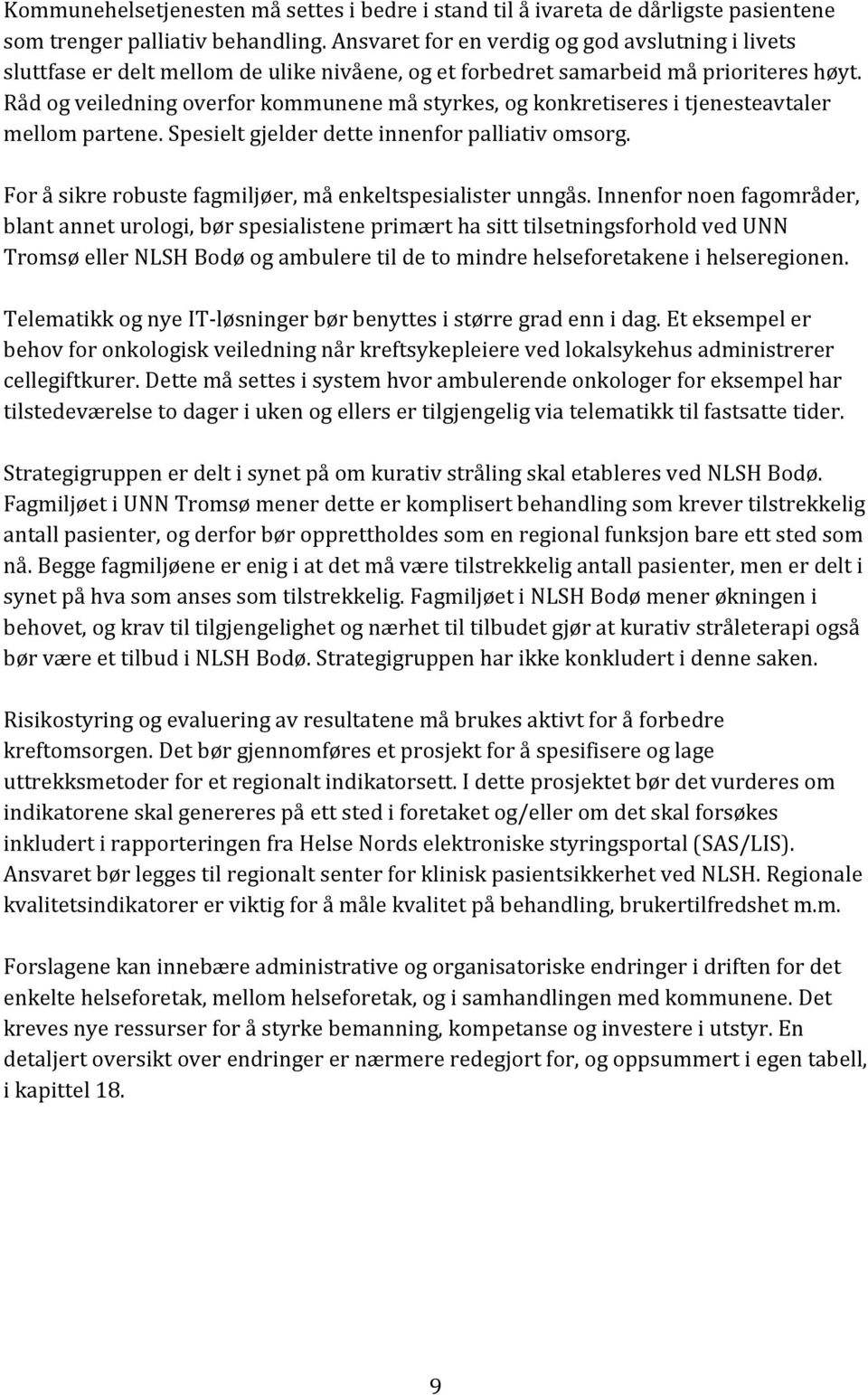 Kommunehelsetjenesten må settes i bedre i stand til å ivareta de dårligste pasientene som trenger palliativ behandling. Ansvaret for en verdig og god avslutning i livets sluttfase er delt mellom de ulike nivåene, og et forbedret samarbeid må prioriteres høyt. Råd og veiledning overfor kommunene må styrkes, og konkretiseres i tjenesteavtaler mellom partene. Spesielt gjelder dette innenfor palliativ omsorg.

For å sikre robuste fagmiljøer, må enkeltspesialister unngås. Innenfor noen fagområder, blant annet urologi, bør spesialistene primært ha sitt tilsetningsforhold ved UNN Tromsø eller NLSH Bodø og ambulere til de to mindre helseforetakene i helseregionen.

Telematikk og nye IT-løsninger bør benyttes i større grad enn i dag. Et eksempel er behov for onkologisk veiledning når kreftsykepleiere ved lokalsykehus administrerer cellegiftkurer. Dette må settes i system hvor ambulerende onkologer for eksempel har tilstedeværelse to dager i uken og ellers er tilgjengelig via telematikk til fastsatte tider.

Strategigruppen er delt i synet på om kurativ stråling skal etableres ved NLSH Bodø. Fagmiljøet i UNN Tromsø mener dette er komplisert behandling som krever tilstrekkelig antall pasienter, og derfor bør opprettholdes som en regional funksjon bare ett sted som nå. Begge fagmiljøene er enig i at det må være tilstrekkelig antall pasienter, men er delt i synet på hva som anses som tilstrekkelig. Fagmiljøet i NLSH Bodø mener økningen i behovet, og krav til tilgjengelighet og nærhet til tilbudet gjør at kurativ stråleterapi også bør være et tilbud i NLSH Bodø. Strategigruppen har ikke konkludert i denne saken.

Risikostyring og evaluering av resultatene må brukes aktivt for å forbedre kreftomsorgen. Det bør gjennomføres et prosjekt for å spesifisere og lage uttrekksmetoder for et regionalt indikatorsett. I dette prosjektet bør det vurderes om indikatorene skal genereres på ett sted i foretaket og/eller om det skal forsøkes inkludert i rapporteringen fra Helse Nords elektroniske styringsportal (SAS/LIS). Ansvaret bør legges til regionalt senter for klinisk pasientsikkerhet ved NLSH. Regionale kvalitetsindikatorer er viktig for å måle kvalitet på behandling, brukertilfredshet m.m.

Forslagene kan innebære administrative og organisatoriske endringer i driften for det enkelte helseforetak, mellom helseforetak, og i samhandlingen med kommunene. Det kreves nye ressurser for å styrke bemanning, kompetanse og investere i utstyr. En detaljert oversikt over endringer er nærmere redegjort for, og oppsummert i egen tabell, i kapittel 18.

9